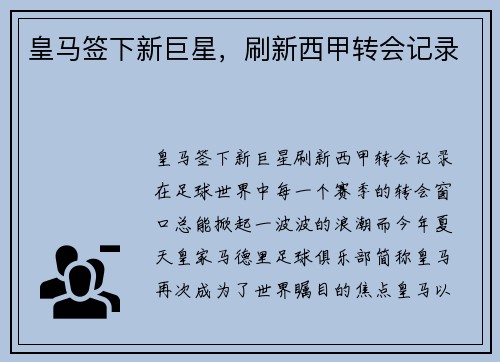 皇马签下新巨星，刷新西甲转会记录

皇马签下新巨星刷新西甲转会记录在足球世界中每一个赛季的转会窗口总能掀起一波波的浪潮而今年夏天皇家马德里足球俱乐部简称皇马再次成为了世界瞩目的焦点皇马以